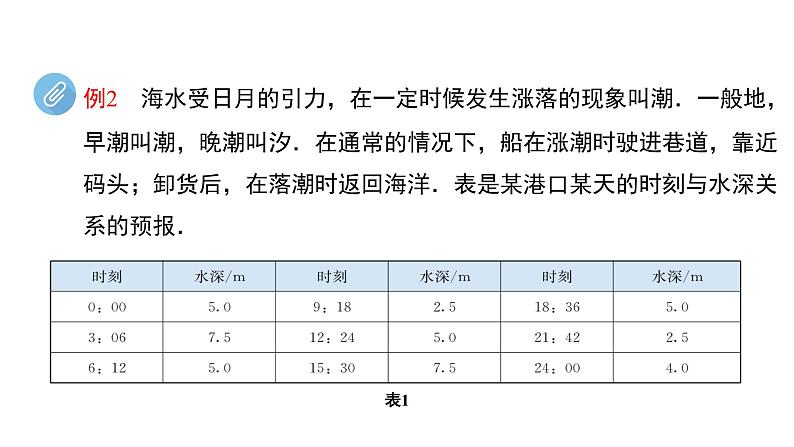 例2　海水受日月的引力，在一定时候发生涨落的现象叫潮．一般地，早潮叫潮，晚潮叫汐．在通常的情况下，船在涨潮时驶进巷道，靠近码头；卸货后，在落潮时返回海洋．表是某港口某天的时刻与水深关系的预报．

| 时刻 | 水深/m | 时刻 | 水深/m | 时刻 | 水深/m |
|---|---|---|---|---|---|
| 0：00 | 5.0 | 9：18 | 2.5 | 18：36 | 5.0 |
| 3：06 | 7.5 | 12：24 | 5.0 | 21：42 | 2.5 |
| 6：12 | 5.0 | 15：30 | 7.5 | 24：00 | 4.0 |

表1